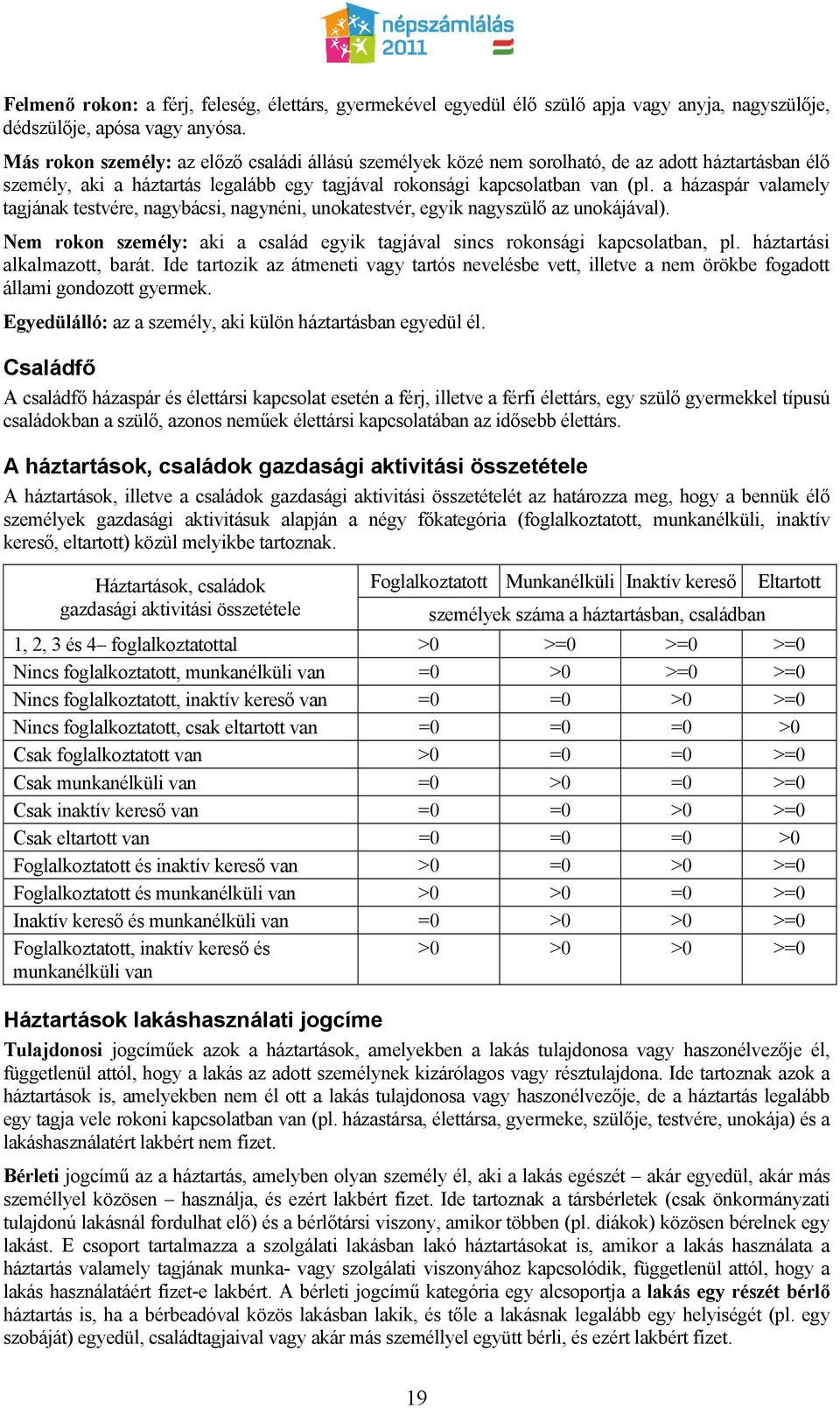 népszámlálás 2011

Felmenő rokon: a férj, feleség, élettárs, gyermekével egyedül élő szülő apja vagy anyja, nagyszülője, dédszülője, apósa vagy anyósa.

Más rokon személy: az előző családi állású személyek közé nem sorolható, de az adott háztartásban élő személy, aki a háztartás legalább egy tagjával rokonsági kapcsolatban van (pl. a házaspár valamely tagjának testvére, nagybácsi, nagynéni, unokatestvér, egyik nagyszülő az unokájával).

Nem rokon személy: aki a család egyik tagjával sincs rokonsági kapcsolatban, pl. háztartási alkalmazott, barát. Ide tartozik az átmeneti vagy tartós nevelésbe vett, illetve a nem örökbe fogadott állami gondozott gyermek.

Egyedülálló: az a személy, aki külön háztartásban egyedül él.

Családfő

A családfő házaspár és élettársi kapcsolat esetén a férj, illetve a férfi élettárs, egy szülő gyermekkel típusú családokban a szülő, azonos neműek élettársi kapcsolatában az idősebb élettárs.

A háztartások, családok gazdasági aktivitási összetétele

A háztartások, illetve a családok gazdasági aktivitási összetételét az határozza meg, hogy a bennük élő személyek gazdasági aktivitásuk alapján a négy főkategória (foglalkoztatott, munkanélküli, inaktív kereső, eltartott) közül melyikbe tartoznak.

| Háztartások, családok gazdasági aktivitási összetétele | Foglalkoztatott | Munkanélküli | Inaktív kereső | Eltartott |
|---|---|---|---|---|
| | személyek száma a háztartásban, családban | | | |
| 1, 2, 3 és 4– foglalkoztatottal | >0 | >=0 | >=0 | >=0 |
| Nincs foglalkoztatott, munkanélküli van | =0 | >0 | >=0 | >=0 |
| Nincs foglalkoztatott, inaktív kereső van | =0 | =0 | >0 | >=0 |
| Nincs foglalkoztatott, csak eltartott van | =0 | =0 | =0 | >0 |
| Csak foglalkoztatott van | >0 | =0 | =0 | >=0 |
| Csak munkanélküli van | =0 | >0 | =0 | >=0 |
| Csak inaktív kereső van | =0 | =0 | >0 | >=0 |
| Csak eltartott van | =0 | =0 | =0 | >0 |
| Foglalkoztatott és inaktív kereső van | >0 | =0 | >0 | >=0 |
| Foglalkoztatott és munkanélküli van | >0 | >0 | =0 | >=0 |
| Inaktív kereső és munkanélküli van | =0 | >0 | >0 | >=0 |
| Foglalkoztatott, inaktív kereső és munkanélküli van | >0 | >0 | >0 | >=0 |

Háztartások lakáshasználati jogcíme

Tulajdonosi jogcíműek azok a háztartások, amelyekben a lakás tulajdonosa vagy haszonélvezője él, függetlenül attól, hogy a lakás az adott személynek kizárólagos vagy résztulajdona. Ide tartoznak azok a háztartások is, amelyekben nem él ott a lakás tulajdonosa vagy haszonélvezője, de a háztartás legalább egy tagja vele rokoni kapcsolatban van (pl. házastársa, élettársa, gyermeke, szülője, testvére, unokája) és a lakáshasználatért lakbért nem fizet.

Bérleti jogcímű az a háztartás, amelyben olyan személy él, aki a lakás egészét – akár egyedül, akár más személlyel közösen – használja, és ezért lakbért fizet. Ide tartoznak a társbérletek (csak önkormányzati tulajdonú lakásnál fordulhat elő) és a bérlőtársi viszony, amikor többen (pl. diákok) közösen bérelnek egy lakást. E csoport tartalmazza a szolgálati lakásban lakó háztartásokat is, amikor a lakás használata a háztartás valamely tagjának munka- vagy szolgálati viszonyához kapcsolódik, függetlenül attól, hogy a lakás használatáért fizet-e lakbért. A bérleti jogcímű kategória egy alcsoportja a lakás egy részét bérlő háztartás is, ha a bérbeadóval közös lakásban lakik, és tőle a lakásnak legalább egy helyiségét (pl. egy szobáját) egyedül, családtagjaival vagy akár más személlyel együtt bérli, és ezért lakbért fizet.

19